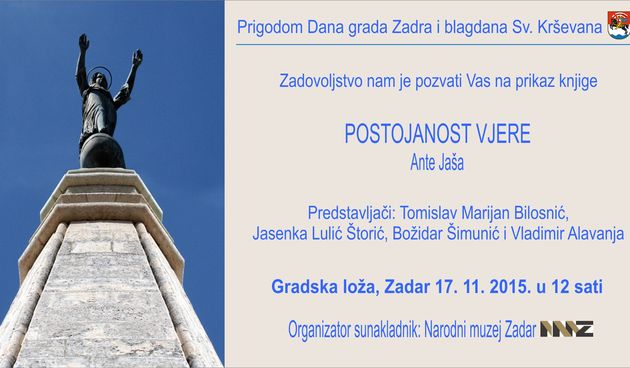 Prigodom Dana grada Zadra i blagdana Sv. Krševana

Zadovoljstvo nam je pozvati Vas na prikaz knjige

POSTOJANOST VJERE
Ante Jaša

Predstavljači: Tomislav Marijan Bilosnić, Jasenka Lulić Štorić, Božidar Šimunić i Vladimir Alavanja

Gradska loža, Zadar 17. 11. 2015. u 12 sati

Organizator sunakladnik: Narodni muzej Zadar NMZ